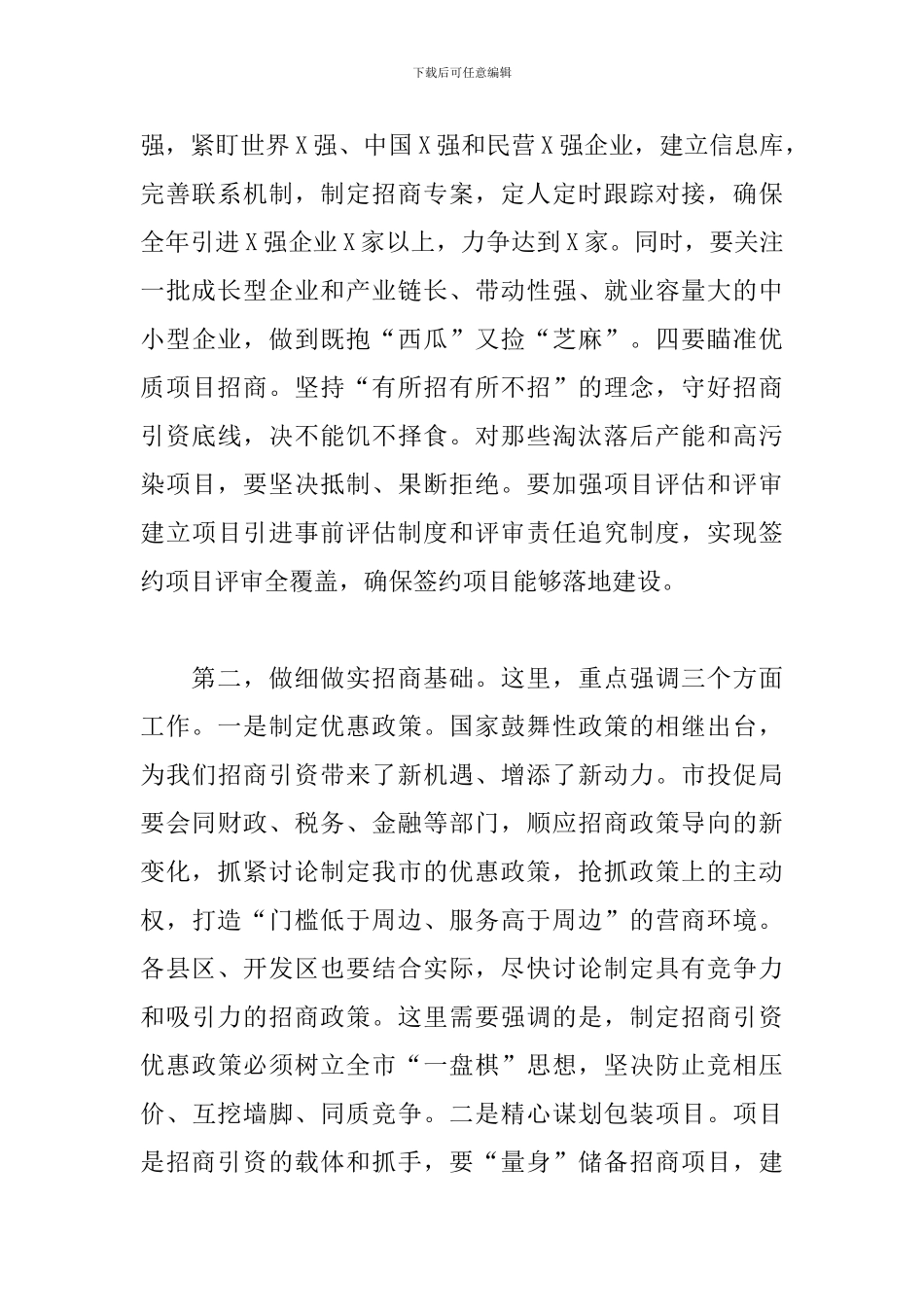 下载后可任意编辑

强，紧盯世界X强、中国X强和民营X强企业，建立信息库，完善联系机制，制定招商专案，定人定时跟踪对接，确保全年引进X强企业X家以上，力争达到X家。同时，要关注一批成长型企业和产业链长、带动性强、就业容量大的中小型企业，做到既抱“西瓜”又捡“芝麻”。四要瞄准优质项目招商。坚持“有所招有所不招”的理念，守好招商引资底线，决不能饥不择食。对那些淘汰落后产能和高污染项目，要坚决抵制、果断拒绝。要加强项目评估和评审建立项目引进事前评估制度和评审责任追究制度，实现签约项目评审全覆盖，确保签约项目能够落地建设。

第二，做细做实招商基础。这里，重点强调三个方面工作。一是制定优惠政策。国家鼓舞性政策的相继出台，为我们招商引资带来了新机遇、增添了新动力。市投促局要会同财政、税务、金融等部门，顺应招商政策导向的新变化，抓紧讨论制定我市的优惠政策，抢抓政策上的主动权，打造“门槛低于周边、服务高于周边”的营商环境。各县区、开发区也要结合实际，尽快讨论制定具有竞争力和吸引力的招商政策。这里需要强调的是，制定招商引资优惠政策必须树立全市“一盘棋”思想，坚决防止竞相压价、互挖墙脚、同质竞争。二是精心谋划包装项目。项目是招商引资的载体和抓手，要“量身”储备招商项目，建